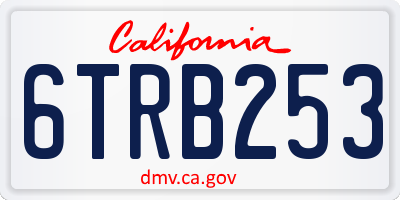 California

6TRB253

dmv.ca.gov